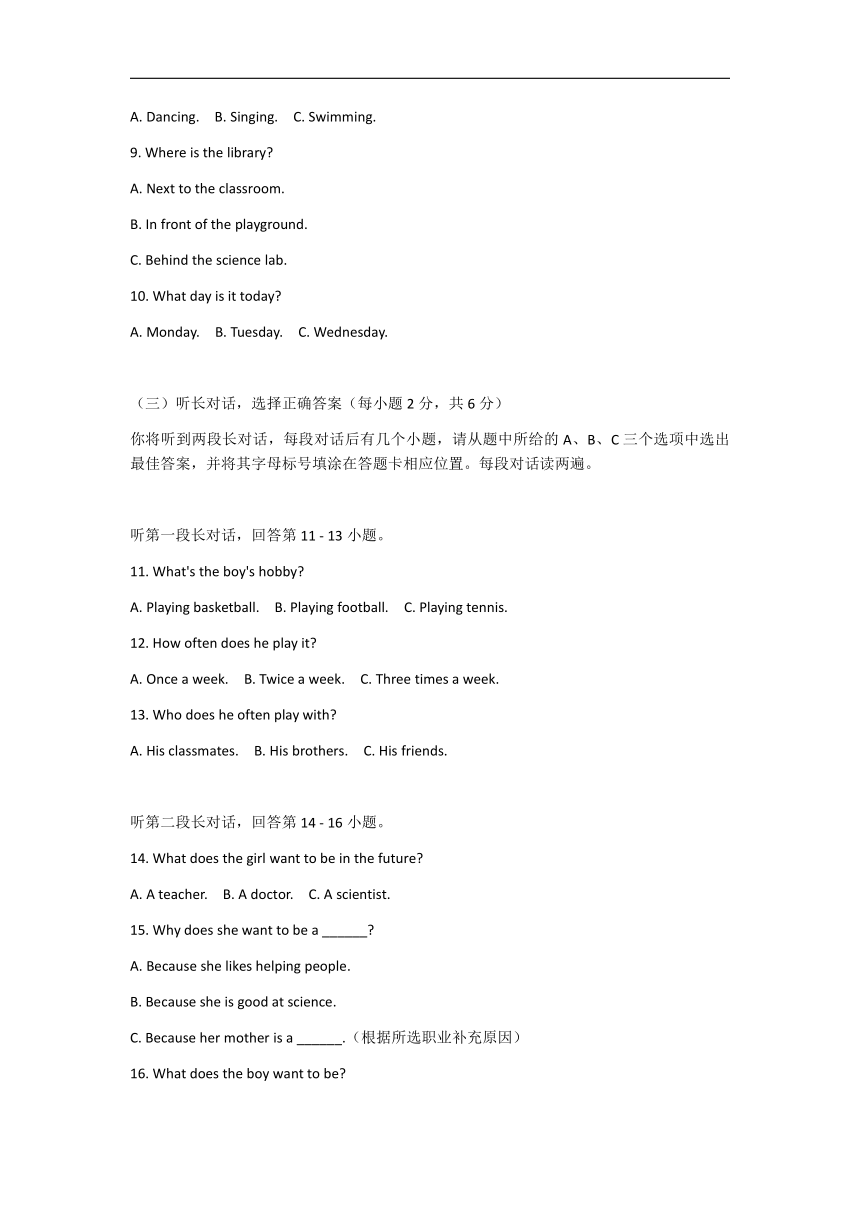 A. Dancing.    B. Singing.    C. Swimming.

9. Where is the library?

A. Next to the classroom.

B. In front of the playground.

C. Behind the science lab.

10. What day is it today?

A. Monday.    B. Tuesday.    C. Wednesday.

（三）听长对话，选择正确答案（每小题 2 分，共 6 分）

你将听到两段长对话，每段对话后有几个小题，请从题中所给的 A、B、C 三个选项中选出最佳答案，并将其字母标号填涂在答题卡相应位置。每段对话读两遍。

听第一段长对话，回答第 11 - 13 小题。

11. What's the boy's hobby?

A. Playing basketball.    B. Playing football.    C. Playing tennis.

12. How often does he play it?

A. Once a week.    B. Twice a week.    C. Three times a week.

13. Who does he often play with?

A. His classmates.    B. His brothers.    C. His friends.

听第二段长对话，回答第 14 - 16 小题。

14. What does the girl want to be in the future?

A. A teacher.    B. A doctor.    C. A scientist.

15. Why does she want to be a ______?

A. Because she likes helping people.

B. Because she is good at science.

C. Because her mother is a ______.（根据所选职业补充原因）

16. What does the boy want to be?